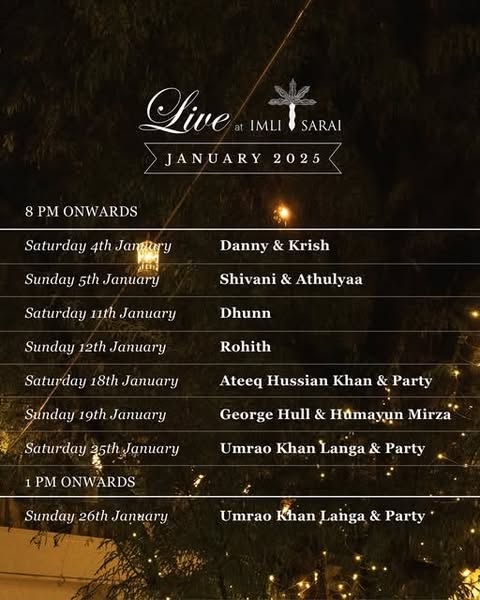 Live at IMLI SARAI

JANUARY 2025

8 PM ONWARDS

Saturday 4th January Danny & Krish

Sunday 5th January Shivani & Athulyaa

Saturday 11th January Dhunn

Sunday 12th January Rohith

Saturday 18th January Ateeq Hussian Khan & Party

Sunday 19th January George Hull & Humayun Mirza

Saturday 25th January Umrao Khan Langa & Party

1 PM ONWARDS

Sunday 26th January Umrao Khan Langa & Party